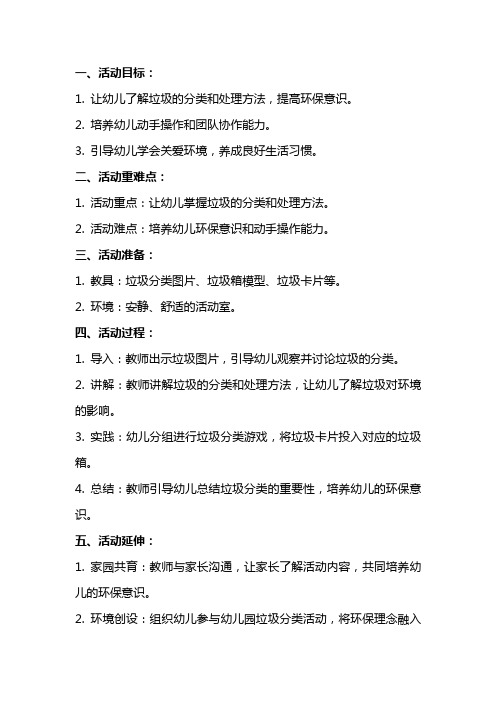 一、活动目标：

1. 让幼儿了解垃圾的分类和处理方法，提高环保意识。

2. 培养幼儿动手操作和团队协作能力。

3. 引导幼儿学会关爱环境，养成良好生活习惯。

二、活动重难点：

1. 活动重点：让幼儿掌握垃圾的分类和处理方法。

2. 活动难点：培养幼儿环保意识和动手操作能力。

三、活动准备：

1. 教具：垃圾分类图片、垃圾箱模型、垃圾卡片等。

2. 环境：安静、舒适的活动室。

四、活动过程：

1. 导入：教师出示垃圾图片，引导幼儿观察并讨论垃圾的分类。

2. 讲解：教师讲解垃圾的分类和处理方法，让幼儿了解垃圾对环境的影响。

3. 实践：幼儿分组进行垃圾分类游戏，将垃圾卡片投入对应的垃圾箱。

4. 总结：教师引导幼儿总结垃圾分类的重要性，培养幼儿的环保意识。

五、活动延伸：

1. 家园共育：教师与家长沟通，让家长了解活动内容，共同培养幼儿的环保意识。

2. 环境创设：组织幼儿参与幼儿园垃圾分类活动，将环保理念融入